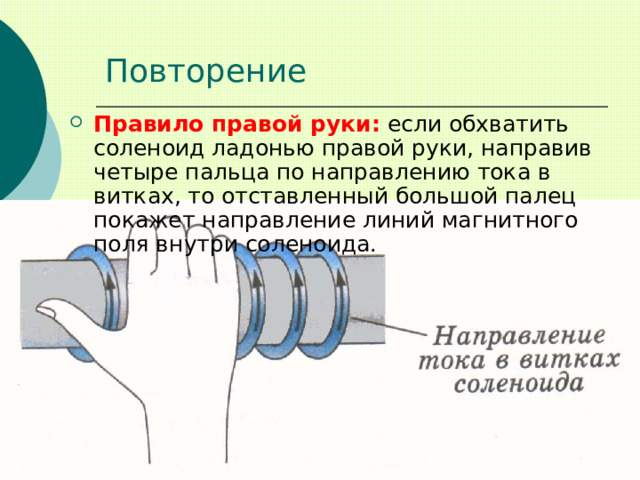 Повторение

Правило правой руки: если обхватить соленоид ладонью правой руки, направив четыре пальца по направлению тока в витках, то отставленный большой палец покажет направление линий магнитного поля внутри соленоида.

Направление тока в витках соленоида